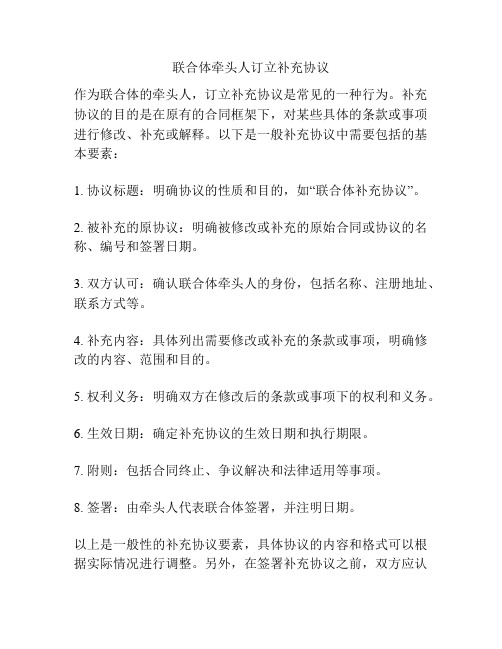 联合体牵头人订立补充协议

作为联合体的牵头人，订立补充协议是常见的一种行为。补充协议的目的是在原有的合同框架下，对某些具体的条款或事项进行修改、补充或解释。以下是一般补充协议中需要包括的基本要素：

1. 协议标题：明确协议的性质和目的，如“联合体补充协议”。

2. 被补充的原协议：明确被修改或补充的原始合同或协议的名称、编号和签署日期。

3. 双方认可：确认联合体牵头人的身份，包括名称、注册地址、联系方式等。

4. 补充内容：具体列出需要修改或补充的条款或事项，明确修改的内容、范围和目的。

5. 权利义务：明确双方在修改后的条款或事项下的权利和义务。

6. 生效日期：确定补充协议的生效日期和执行期限。

7. 附则：包括合同终止、争议解决和法律适用等事项。

8. 签署：由牵头人代表联合体签署，并注明日期。

以上是一般性的补充协议要素，具体协议的内容和格式可以根据实际情况进行调整。另外，在签署补充协议之前，双方应认